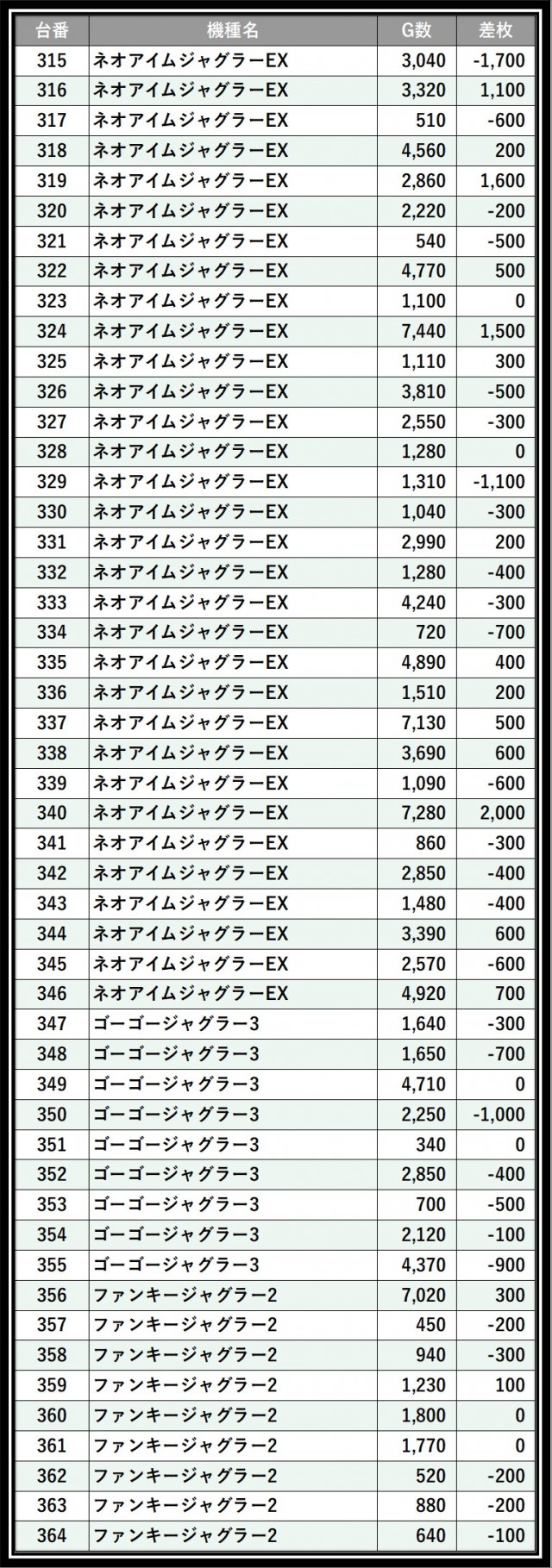 | 台番 | 機種名 | G数 | 差枚 |
|---|---|---|---|
| 315 | ネオアイムジャグラーEX | 3,040 | -1,700 |
| 316 | ネオアイムジャグラーEX | 3,320 | 1,100 |
| 317 | ネオアイムジャグラーEX | 510 | -600 |
| 318 | ネオアイムジャグラーEX | 4,560 | 200 |
| 319 | ネオアイムジャグラーEX | 2,860 | 1,600 |
| 320 | ネオアイムジャグラーEX | 2,220 | -200 |
| 321 | ネオアイムジャグラーEX | 540 | -500 |
| 322 | ネオアイムジャグラーEX | 4,770 | 500 |
| 323 | ネオアイムジャグラーEX | 1,100 | 0 |
| 324 | ネオアイムジャグラーEX | 7,440 | 1,500 |
| 325 | ネオアイムジャグラーEX | 1,110 | 300 |
| 326 | ネオアイムジャグラーEX | 3,810 | -500 |
| 327 | ネオアイムジャグラーEX | 2,550 | -300 |
| 328 | ネオアイムジャグラーEX | 1,280 | 0 |
| 329 | ネオアイムジャグラーEX | 1,310 | -1,100 |
| 330 | ネオアイムジャグラーEX | 1,040 | -300 |
| 331 | ネオアイムジャグラーEX | 2,990 | 200 |
| 332 | ネオアイムジャグラーEX | 1,280 | -400 |
| 333 | ネオアイムジャグラーEX | 4,240 | -300 |
| 334 | ネオアイムジャグラーEX | 720 | -700 |
| 335 | ネオアイムジャグラーEX | 4,890 | 400 |
| 336 | ネオアイムジャグラーEX | 1,510 | 200 |
| 337 | ネオアイムジャグラーEX | 7,130 | 500 |
| 338 | ネオアイムジャグラーEX | 3,690 | 600 |
| 339 | ネオアイムジャグラーEX | 1,090 | -600 |
| 340 | ネオアイムジャグラーEX | 7,280 | 2,000 |
| 341 | ネオアイムジャグラーEX | 860 | -300 |
| 342 | ネオアイムジャグラーEX | 2,850 | -400 |
| 343 | ネオアイムジャグラーEX | 1,480 | -400 |
| 344 | ネオアイムジャグラーEX | 3,390 | 600 |
| 345 | ネオアイムジャグラーEX | 2,570 | -600 |
| 346 | ネオアイムジャグラーEX | 4,920 | 700 |
| 347 | ゴーゴージャグラー3 | 1,640 | -300 |
| 348 | ゴーゴージャグラー3 | 1,650 | -700 |
| 349 | ゴーゴージャグラー3 | 4,710 | 0 |
| 350 | ゴーゴージャグラー3 | 2,250 | -1,000 |
| 351 | ゴーゴージャグラー3 | 340 | 0 |
| 352 | ゴーゴージャグラー3 | 2,850 | -400 |
| 353 | ゴーゴージャグラー3 | 700 | -500 |
| 354 | ゴーゴージャグラー3 | 2,120 | -100 |
| 355 | ゴーゴージャグラー3 | 4,370 | -900 |
| 356 | ファンキージャグラー2 | 7,020 | 300 |
| 357 | ファンキージャグラー2 | 450 | -200 |
| 358 | ファンキージャグラー2 | 940 | -300 |
| 359 | ファンキージャグラー2 | 1,230 | 100 |
| 360 | ファンキージャグラー2 | 1,800 | 0 |
| 361 | ファンキージャグラー2 | 1,770 | 0 |
| 362 | ファンキージャグラー2 | 520 | -200 |
| 363 | ファンキージャグラー2 | 880 | -200 |
| 364 | ファンキージャグラー2 | 640 | -100 |